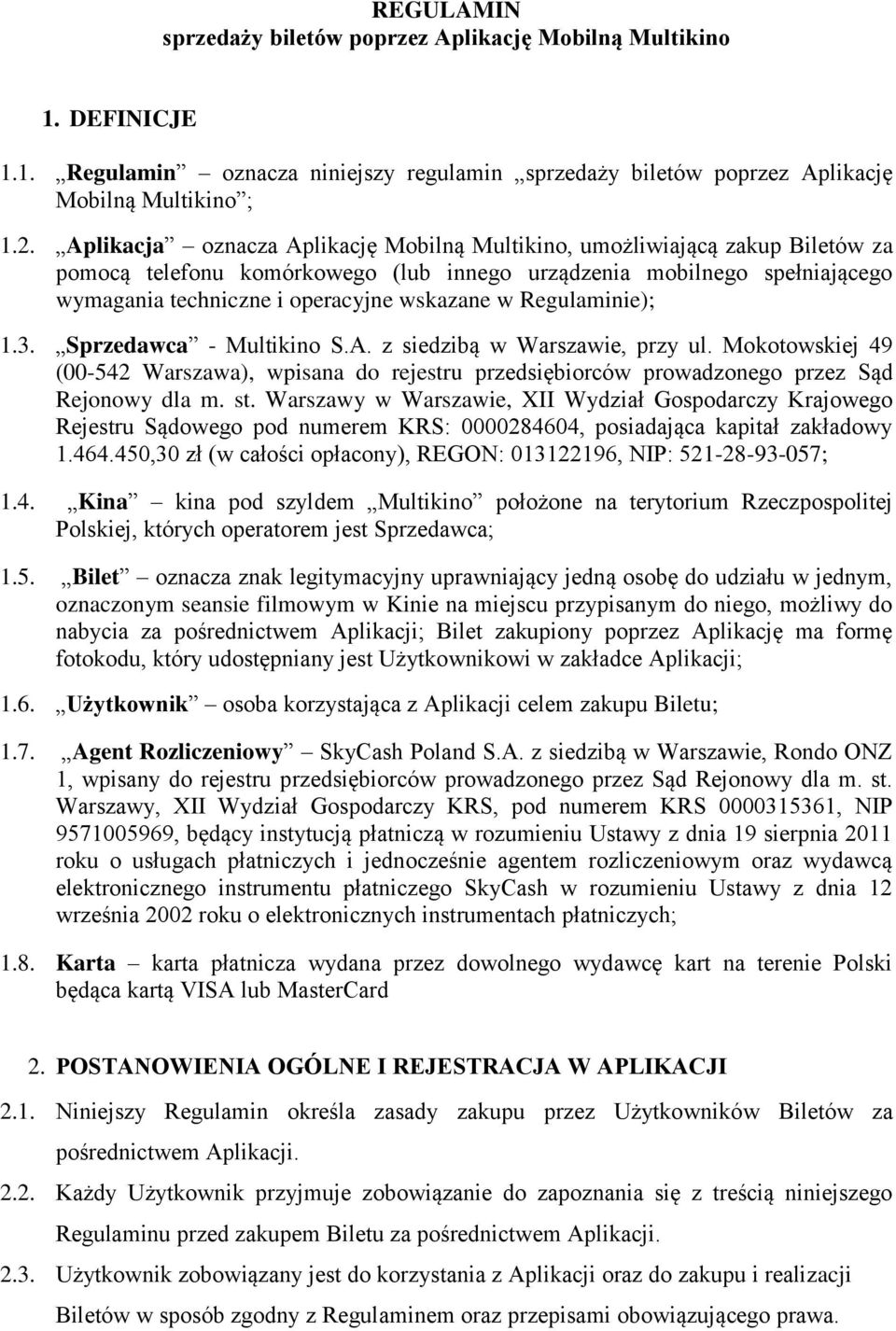 REGULAMIN
sprzedaży biletów poprzez Aplikację Mobilną Multikino

1. DEFINICJE

1.1. „Regulamin” – oznacza niniejszy regulamin „sprzedaży biletów poprzez Aplikację Mobilną Multikino”;

1.2. „Aplikacja” – oznacza Aplikację Mobilną Multikino, umożliwiającą zakup Biletów za pomocą telefonu komórkowego (lub innego urządzenia mobilnego spełniającego wymagania techniczne i operacyjne wskazane w Regulaminie);

1.3. „Sprzedawca” - Multikino S.A. z siedzibą w Warszawie, przy ul. Mokotowskiej 49 (00-542 Warszawa), wpisana do rejestru przedsiębiorców prowadzonego przez Sąd Rejonowy dla m. st. Warszawy w Warszawie, XII Wydział Gospodarczy Krajowego Rejestru Sądowego pod numerem KRS: 0000284604, posiadająca kapitał zakładowy 1.464.450,30 zł (w całości opłacony), REGON: 013122196, NIP: 521-28-93-057;

1.4. „Kina” – kina pod szyldem „Multikino” położone na terytorium Rzeczpospolitej Polskiej, których operatorem jest Sprzedawca;

1.5. „Bilet” – oznacza znak legitymacyjny uprawniający jedną osobę do udziału w jednym, oznaczonym seansie filmowym w Kinie na miejscu przypisanym do niego, możliwy do nabycia za pośrednictwem Aplikacji; Bilet zakupiony poprzez Aplikację ma formę fotokodu, który udostępniany jest Użytkownikowi w zakładce Aplikacji;

1.6. „Użytkownik” – osoba korzystająca z Aplikacji celem zakupu Biletu;

1.7. „Agent Rozliczeniowy” – SkyCash Poland S.A. z siedzibą w Warszawie, Rondo ONZ 1, wpisany do rejestru przedsiębiorców prowadzonego przez Sąd Rejonowy dla m. st. Warszawy, XII Wydział Gospodarczy KRS, pod numerem KRS 0000315361, NIP 9571005969, będący instytucją płatniczą w rozumieniu Ustawy z dnia 19 sierpnia 2011 roku o usługach płatniczych i jednocześnie agentem rozliczeniowym oraz wydawcą elektronicznego instrumentu płatniczego SkyCash w rozumieniu Ustawy z dnia 12 września 2002 roku o elektronicznych instrumentach płatniczych;

1.8. Karta – karta płatnicza wydana przez dowolnego wydawcę kart na terenie Polski będąca kartą VISA lub MasterCard

2. POSTANOWIENIA OGÓLNE I REJESTRACJA W APLIKACJI

2.1. Niniejszy Regulamin określa zasady zakupu przez Użytkowników Biletów za pośrednictwem Aplikacji.

2.2. Każdy Użytkownik przyjmuje zobowiązanie do zapoznania się z treścią niniejszego Regulaminu przed zakupem Biletu za pośrednictwem Aplikacji.

2.3. Użytkownik zobowiązany jest do korzystania z Aplikacji oraz do zakupu i realizacji Biletów w sposób zgodny z Regulaminem oraz przepisami obowiązującego prawa.